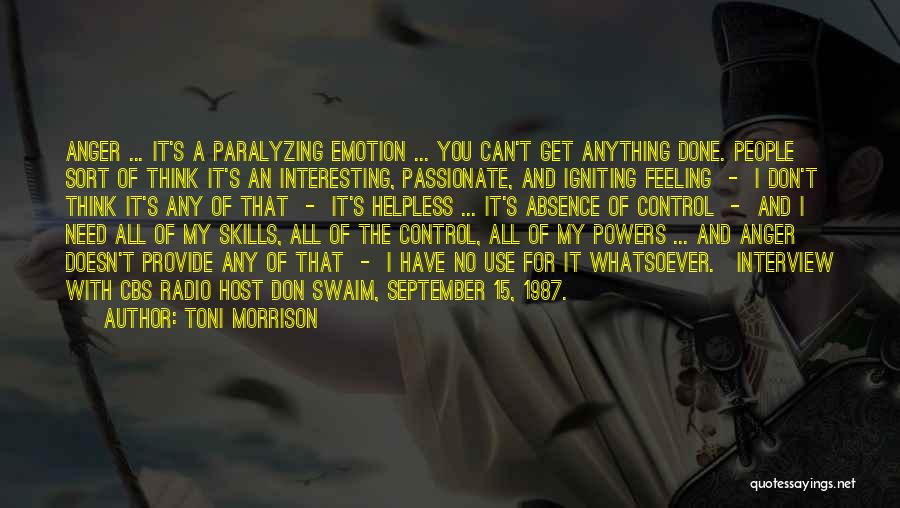 ANGER ... IT'S A PARALYZING EMOTION ... YOU CAN'T GET ANYTHING DONE. PEOPLE SORT OF THINK IT'S AN INTERESTING, PASSIONATE, AND IGNITING FEELING - I DON'T THINK IT'S ANY OF THAT - IT'S HELPLESS ... IT'S ABSENCE OF CONTROL - AND I NEED ALL OF MY SKILLS, ALL OF THE CONTROL, ALL OF MY POWERS ... AND ANGER DOESN'T PROVIDE ANY OF THAT - I HAVE NO USE FOR IT WHATSOEVER. INTERVIEW WITH CBS RADIO HOST DON SWAIM, SEPTEMBER 15, 1987.

AUTHOR: TONI MORRISON

quotessayings.net